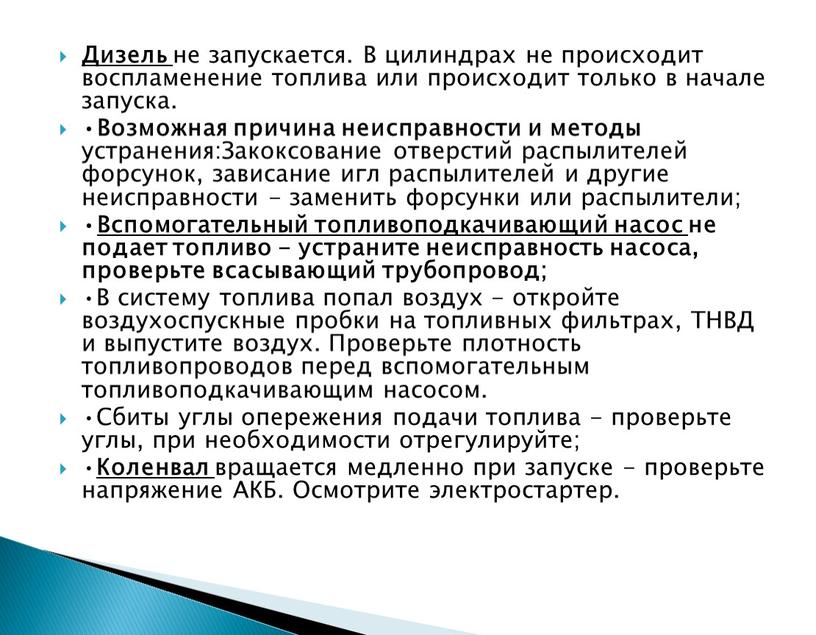 Дизель не запускается. В цилиндрах не происходит воспламенение топлива или происходит только в начале запуска.

•Возможная причина неисправности и методы устранения:Закоксование отверстий распылителей форсунок, зависание игл распылителей и другие неисправности - заменить форсунки или распылители;

•Вспомогательный топливоподкачивающий насос не подает топливо - устраните неисправность насоса, проверьте всасывающий трубопровод;

•В систему топлива попал воздух - откройте воздухоспускные пробки на топливных фильтрах, ТНВД и выпустите воздух. Проверьте плотность топливопроводов перед вспомогательным топливоподкачивающим насосом.

•Сбиты углы опережения подачи топлива - проверьте углы, при необходимости отрегулируйте;

•Коленвал вращается медленно при запуске - проверьте напряжение АКБ. Осмотрите электростартер.